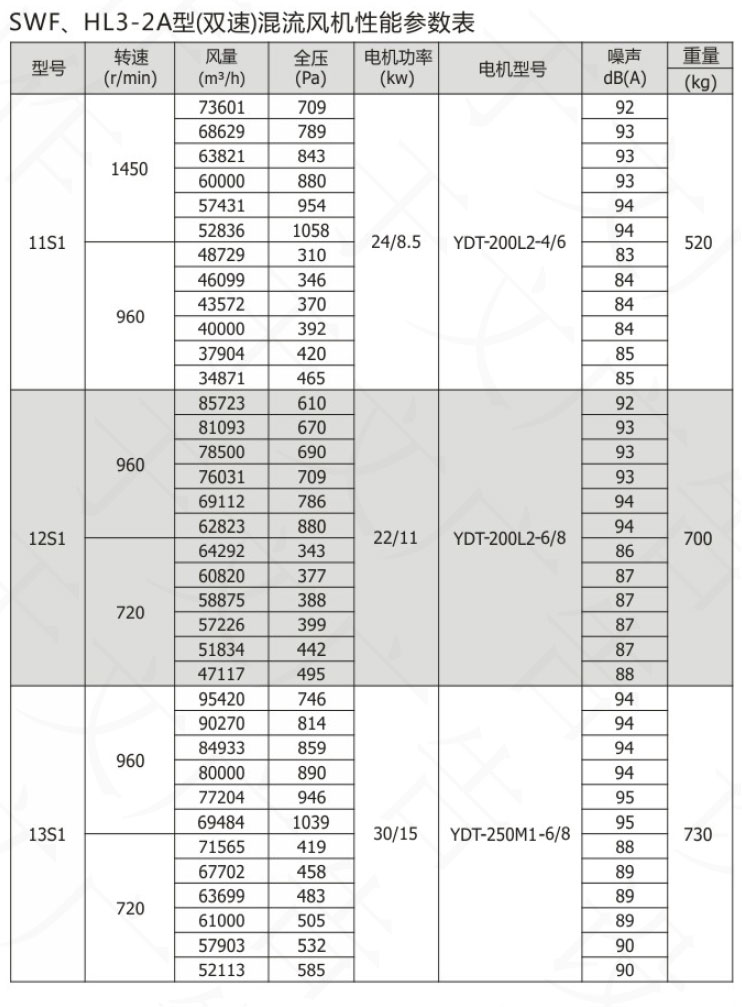 SWF、HL3-2A型(双速)混流风机性能参数表

| 型号 | 转速 (r/min) | 风量 (m³/h) | 全压 (Pa) | 电机功率 (kw) | 电机型号 | 噪声 dB(A) | 重量 (kg) |
|---|---|---|---|---|---|---|---|
| 11S1 | 1450 | 73601 | 709 | 24/8.5 | YDT-200L2-4/6 | 92 | 520 |
| | | 68629 | 789 | | | 93 | |
| | | 63821 | 843 | | | 93 | |
| | | 60000 | 880 | | | 93 | |
| | | 57431 | 954 | | | 94 | |
| | | 52836 | 1058 | | | 94 | |
| | 960 | 48729 | 310 | | | 83 | |
| | | 46099 | 346 | | | 84 | |
| | | 43572 | 370 | | | 84 | |
| | | 40000 | 392 | | | 84 | |
| | | 37904 | 420 | | | 85 | |
| | | 34871 | 465 | | | 85 | |
| 12S1 | 960 | 85723 | 610 | 22/11 | YDT-200L2-6/8 | 92 | 700 |
| | | 81093 | 670 | | | 93 | |
| | | 78500 | 690 | | | 93 | |
| | | 76031 | 709 | | | 93 | |
| | | 69112 | 786 | | | 94 | |
| | | 62823 | 880 | | | 94 | |
| | 720 | 64292 | 343 | | | 86 | |
| | | 60820 | 377 | | | 87 | |
| | | 58875 | 388 | | | 87 | |
| | | 57226 | 399 | | | 87 | |
| | | 51834 | 442 | | | 87 | |
| | | 47117 | 495 | | | 88 | |
| 13S1 | 960 | 95420 | 746 | 30/15 | YDT-250M1-6/8 | 94 | 730 |
| | | 90270 | 814 | | | 94 | |
| | | 84933 | 859 | | | 94 | |
| | | 80000 | 890 | | | 94 | |
| | | 77204 | 946 | | | 95 | |
| | | 69484 | 1039 | | | 95 | |
| | 720 | 71565 | 419 | | | 88 | |
| | | 67702 | 458 | | | 89 | |
| | | 63699 | 483 | | | 89 | |
| | | 61000 | 505 | | | 89 | |
| | | 57903 | 532 | | | 90 | |
| | | 52113 | 585 | | | 90 | |